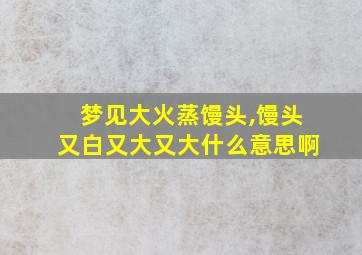 梦见大火蒸馒头,馒头又白又大又大什么意思啊